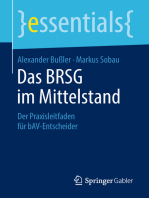 }essentials{

Alexander Bußler · Markus Sobau

Das BRSG im Mittelstand

Der Praxisleitfaden für bAV-Entscheider

Springer Gabler